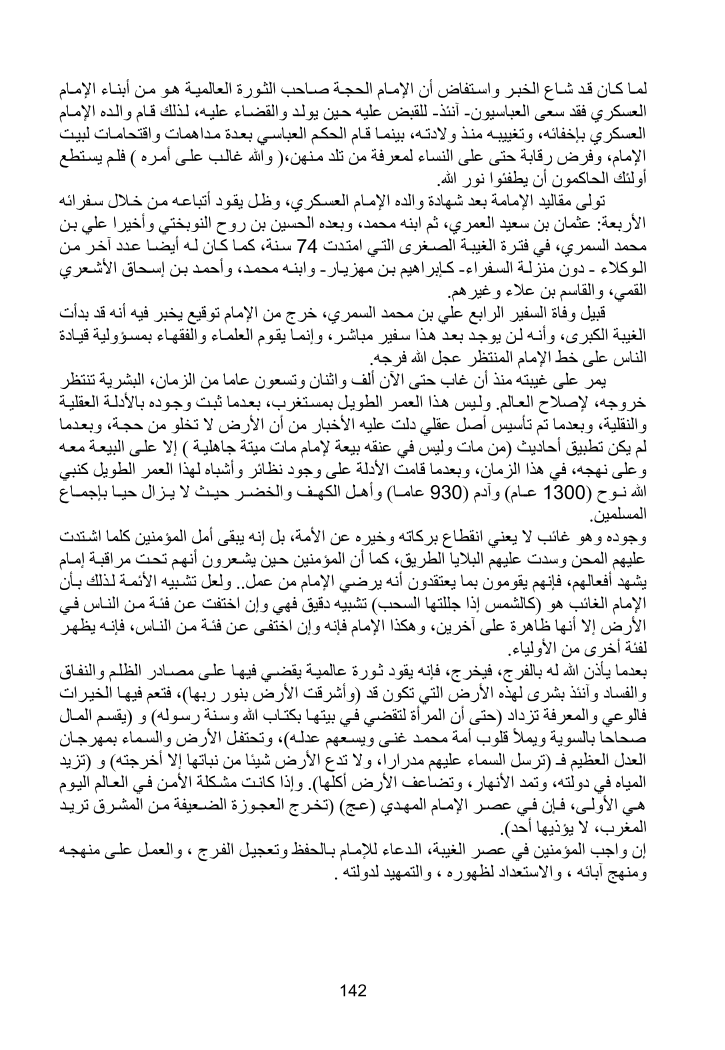 لما كان قد شاع الخبر واستفاض أن الإمام الحجة صاحب الثورة العالمية هو من أبناء الإمام العسكري فقد سعى العباسيون- آنئذ- للقبض عليه حين يولد والقضاء عليه، لذلك قام والده الإمام العسكري بإخفائه، وتغييبه منذ ولادته، بينما قام الحكم العباسي بعدة مداهمات واقتحامات لبيت الإمام، وفرض رقابة حتى على النساء لمعرفة من تلد منهن،( والله غالب على أمره ) فلم يستطع أولئك الحاكمون أن يطفئوا نور الله.

تولى مقاليد الإمامة بعد شهادة والده الإمام العسكري، وظل يقود أتباعه من خلال سفرائه الأربعة: عثمان بن سعيد العمري، ثم ابنه محمد، وبعده الحسين بن روح النوبختي وأخيرا علي بن محمد السمري، في فترة الغيبة الصغرى التي امتدت 74 سنة، كما كان له أيضا عدد آخر من الوكلاء - دون منزلة السفراء- كإبراهيم بن مهزيار- وابنه محمد، وأحمد بن إسحاق الأشعري القمي، والقاسم بن علاء وغيرهم.

قبيل وفاة السفير الرابع علي بن محمد السمري، خرج من الإمام توقيع يخبر فيه أنه قد بدأت الغيبة الكبرى، وأنه لن يوجد بعد هذا سفير مباشر، وإنما يقوم العلماء والفقهاء بمسؤولية قيادة الناس على خط الإمام المنتظر عجل الله فرجه.

يمر على غيبته منذ أن غاب حتى الآن ألف واثنان وتسعون عاما من الزمان، البشرية تنتظر خروجه، لإصلاح العالم. وليس هذا العمر الطويل بمستغرب، بعدما ثبت وجوده بالأدلة العقلية والنقلية، وبعدما تم تأسيس أصل عقلي دلت عليه الأخبار من أن الأرض لا تخلو من حجة، وبعدما لم يكن تطبيق أحاديث (من مات وليس في عنقه بيعة لإمام مات ميتة جاهلية ) إلا على البيعة معه وعلى نهجه، في هذا الزمان، وبعدما قامت الأدلة على وجود نظائر وأشباه لهذا العمر الطويل كنبي الله نوح (1300 عام) وآدم (930 عاما) وأهل الكهف والخضر حيث لا يزال حيا بإجماع المسلمين.

وجوده وهو غائب لا يعني انقطاع بركاته وخيره عن الأمة، بل إنه يبقى أمل المؤمنين كلما اشتدت عليهم المحن وسدت عليهم البلايا الطريق، كما أن المؤمنين حين يشعرون أنهم تحت مراقبة إمام يشهد أفعالهم، فإنهم يقومون بما يعتقدون أنه يرضي الإمام من عمل.. ولعل تشبيه الأئمة لذلك بأن الإمام الغائب هو (كالشمس إذا جللتها السحب) تشبيه دقيق فهي وإن اختفت عن فئة من الناس في الأرض إلا أنها ظاهرة على آخرين، وهكذا الإمام فإنه وإن اختفى عن فئة من الناس، فإنه يظهر لفئة أخرى من الأولياء.

بعدما يأذن الله له بالفرج، فيخرج، فإنه يقود ثورة عالمية يقضي فيها على مصادر الظلم والنفاق والفساد وآنئذ بشرى لهذه الأرض التي تكون قد (وأشرقت الأرض بنور ربها)، فتعم فيها الخيرات فالوعي والمعرفة تزداد (حتى أن المرأة لتقضي في بيتها بكتاب الله وسنة رسوله) و (يقسم المال صحاحا بالسوية ويملأ قلوب أمة محمد غنى ويسعهم عدله)، وتحتفل الأرض والسماء بمهرجان العدل العظيم فـ (ترسل السماء عليهم مدرارا، ولا تدع الأرض شيئا من نباتها إلا أخرجته) و (تزيد المياه في دولته، وتمد الأنهار، وتضاعف الأرض أكلها). وإذا كانت مشكلة الأمن في العالم اليوم هي الأولى، فإن في عصر الإمام المهدي (عج) (تخرج العجوزة الضعيفة من المشرق تريد المغرب، لا يؤذيها أحد).

إن واجب المؤمنين في عصر الغيبة، الدعاء للإمام بالحفظ وتعجيل الفرج ، والعمل على منهجه ومنهج آبائه ، والاستعداد لظهوره ، والتمهيد لدولته .

142